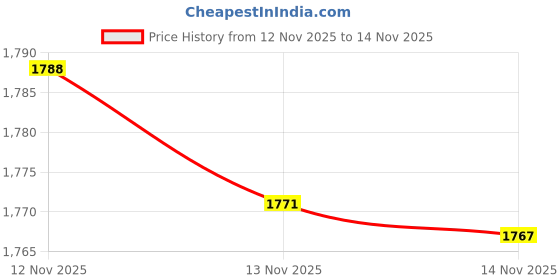 CheapestInIndia.com

Price History from 12 Nov 2025 to 14 Nov 2025

1,790
1,785
1,780
1,775
1,770
1,765

1788
1771
1767

12 Nov 2025
13 Nov 2025
14 Nov 2025